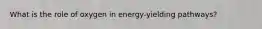 What is the role of oxygen in energy-yielding pathways?